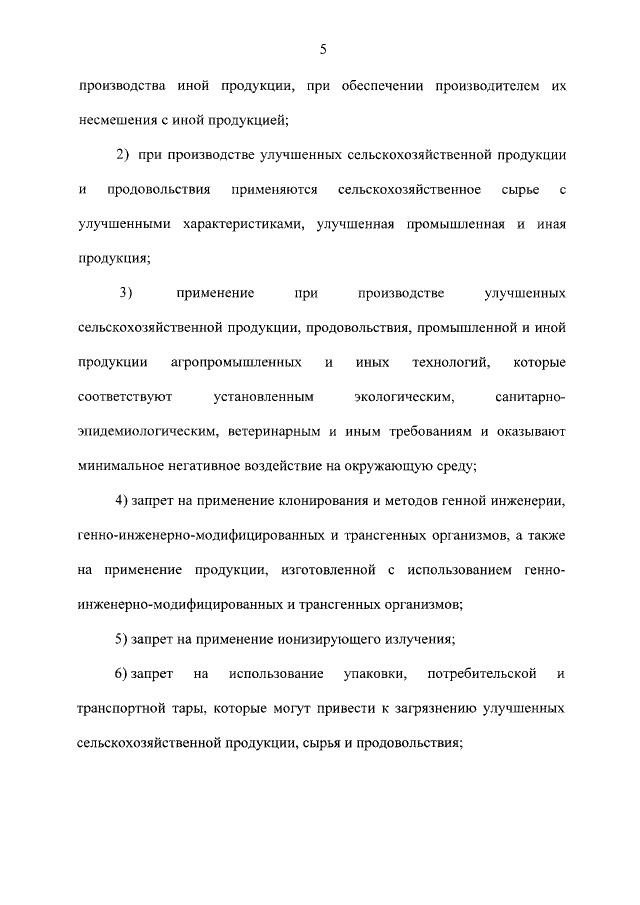 5

производства иной продукции, при обеспечении производителем их несмешения с иной продукцией;

2) при производстве улучшенных сельскохозяйственной продукции и продовольствия применяются сельскохозяйственное сырье с улучшенными характеристиками, улучшенная промышленная и иная продукция;

3) применение при производстве улучшенных сельскохозяйственной продукции, продовольствия, промышленной и иной продукции агропромышленных и иных технологий, которые соответствуют установленным экологическим, санитарно-эпидемиологическим, ветеринарным и иным требованиям и оказывают минимальное негативное воздействие на окружающую среду;

4) запрет на применение клонирования и методов генной инженерии, генно-инженерно-модифицированных и трансгенных организмов, а также на применение продукции, изготовленной с использованием генно-инженерно-модифицированных и трансгенных организмов;

5) запрет на применение ионизирующего излучения;

6) запрет на использование упаковки, потребительской и транспортной тары, которые могут привести к загрязнению улучшенных сельскохозяйственной продукции, сырья и продовольствия;